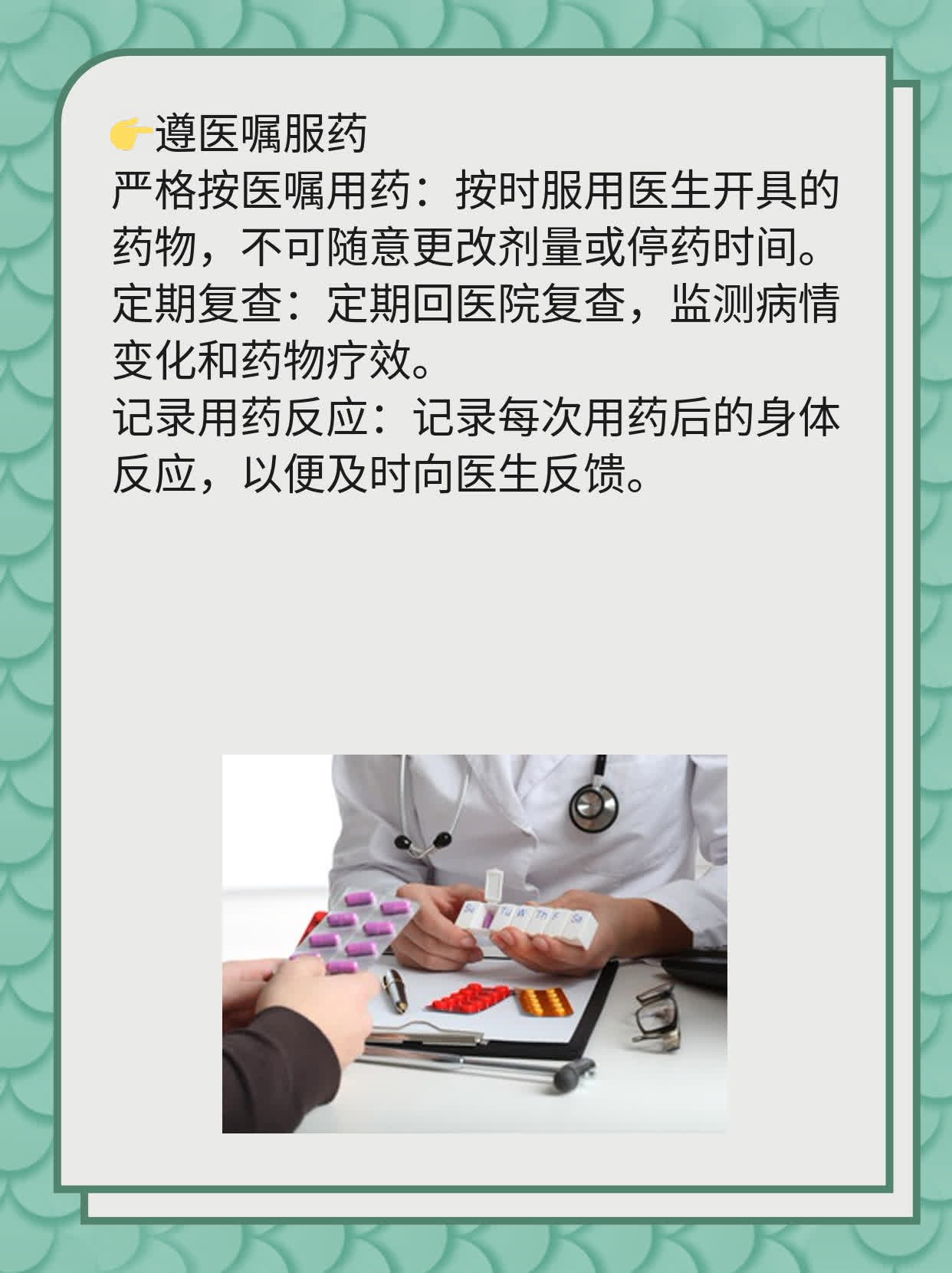 👉遵医嘱服药
严格按医嘱用药：按时服用医生开具的药物，不可随意更改剂量或停药时间。
定期复查：定期回医院复查，监测病情变化和药物疗效。
记录用药反应：记录每次用药后的身体反应，以便及时向医生反馈。

Su Tu W Th F Sa